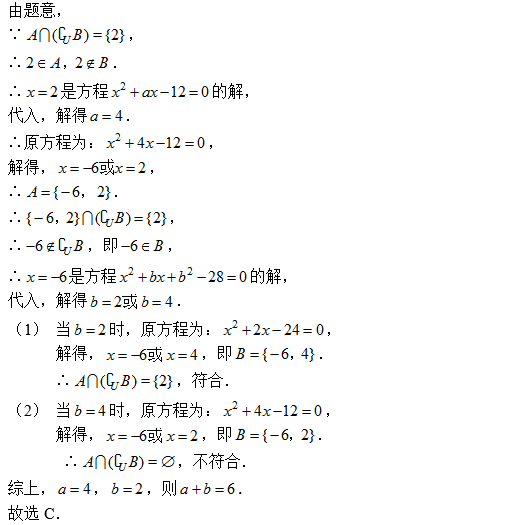 由题意，

$\because A\cap(\complement_U B)=\{2\}$，

$\therefore 2\in A$，$2\notin B$．

$\therefore x=2$是方程$x^2+ax-12=0$的解，

代入，解得$a=4$．

$\therefore$原方程为：$x^2+4x-12=0$，

解得，$x=-6$或$x=2$，

$\therefore A=\{-6，2\}$．

$\therefore \{-6，2\}\cap(\complement_U B)=\{2\}$，

$\therefore -6\notin \complement_U B$，即$-6\in B$，

$\therefore x=-6$是方程$x^2+bx+b^2-28=0$的解，

代入，解得$b=2$或$b=4$．

（1） 当$b=2$时，原方程为：$x^2+2x-24=0$，

解得，$x=-6$或$x=4$，即$B=\{-6，4\}$．

$\therefore A\cap(\complement_U B)=\{2\}$，符合．

（2） 当$b=4$时，原方程为：$x^2+4x-12=0$，

解得，$x=-6$或$x=2$，即$B=\{-6，2\}$．

$\therefore A\cap(\complement_U B)=\varnothing$，不符合．

综上，$a=4$，$b=2$，则$a+b=6$．

故选 C.